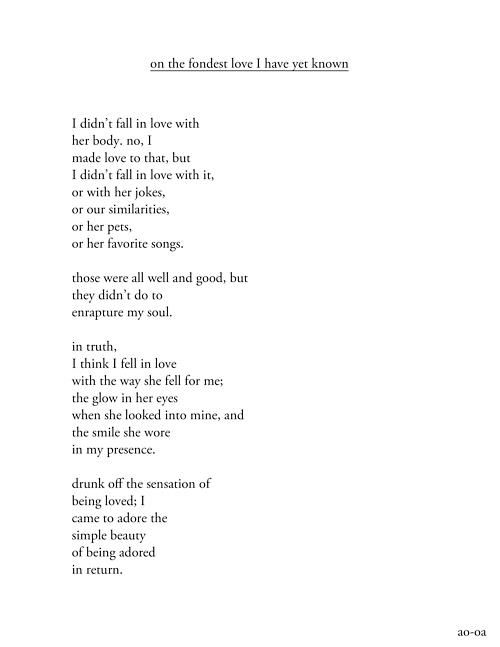 on the fondest love I have yet known

I didn't fall in love with
her body. no, I
made love to that, but
I didn't fall in love with it,
or with her jokes,
or our similarities,
or her pets,
or her favorite songs.

those were all well and good, but
they didn't do to
enrapture my soul.

in truth,
I think I fell in love
with the way she fell for me;
the glow in her eyes
when she looked into mine, and
the smile she wore
in my presence.

drunk off the sensation of
being loved; I
came to adore the
simple beauty
of being adored
in return.

ao-oa